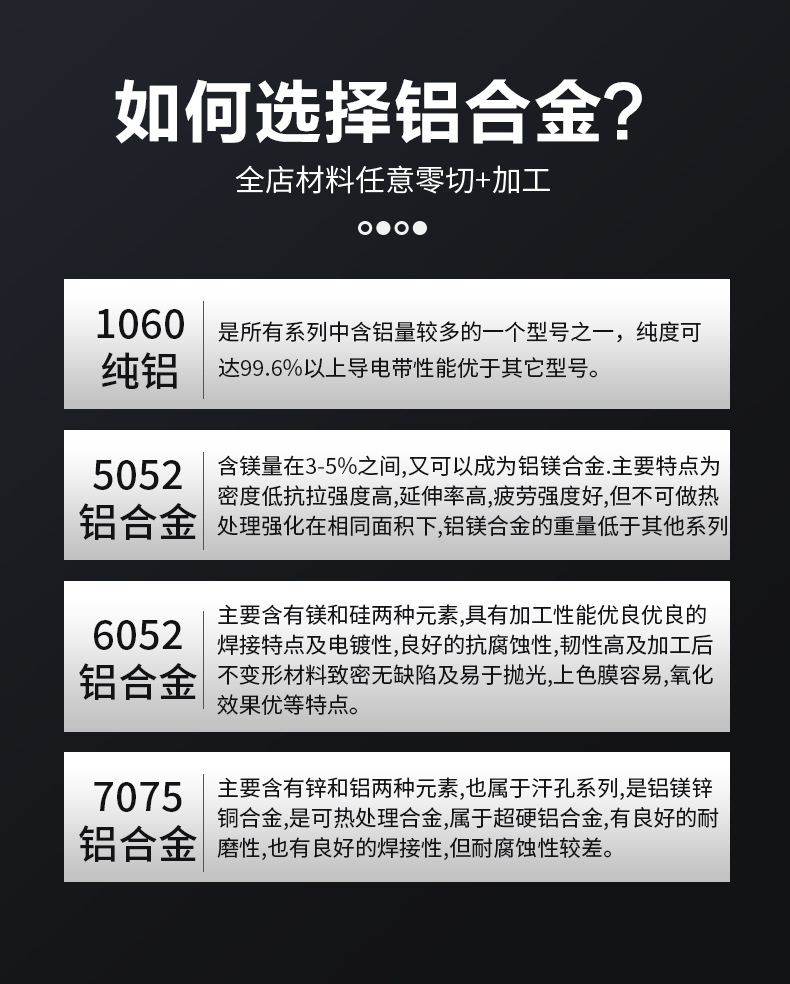 如何选择铝合金?

全店材料任意零切+加工

1060
纯铝

是所有系列中含铝量较多的一个型号之一，纯度可达99.6%以上导电带性能优于其它型号。

5052
铝合金

含镁量在3-5%之间,又可以成为铝镁合金.主要特点为密度低抗拉强度高,延伸率高,疲劳强度好,但不可做热处理强化在相同面积下,铝镁合金的重量低于其他系列

6052
铝合金

主要含有镁和硅两种元素,具有加工性能优良优良的焊接特点及电镀性,良好的抗腐蚀性,韧性高及加工后不变形材料致密无缺陷及易于抛光,上色膜容易,氧化效果优等特点。

7075
铝合金

主要含有锌和铝两种元素,也属于汗孔系列,是铝镁锌铜合金,是可热处理合金,属于超硬铝合金,有良好的耐磨性,也有良好的焊接性,但耐腐蚀性较差。